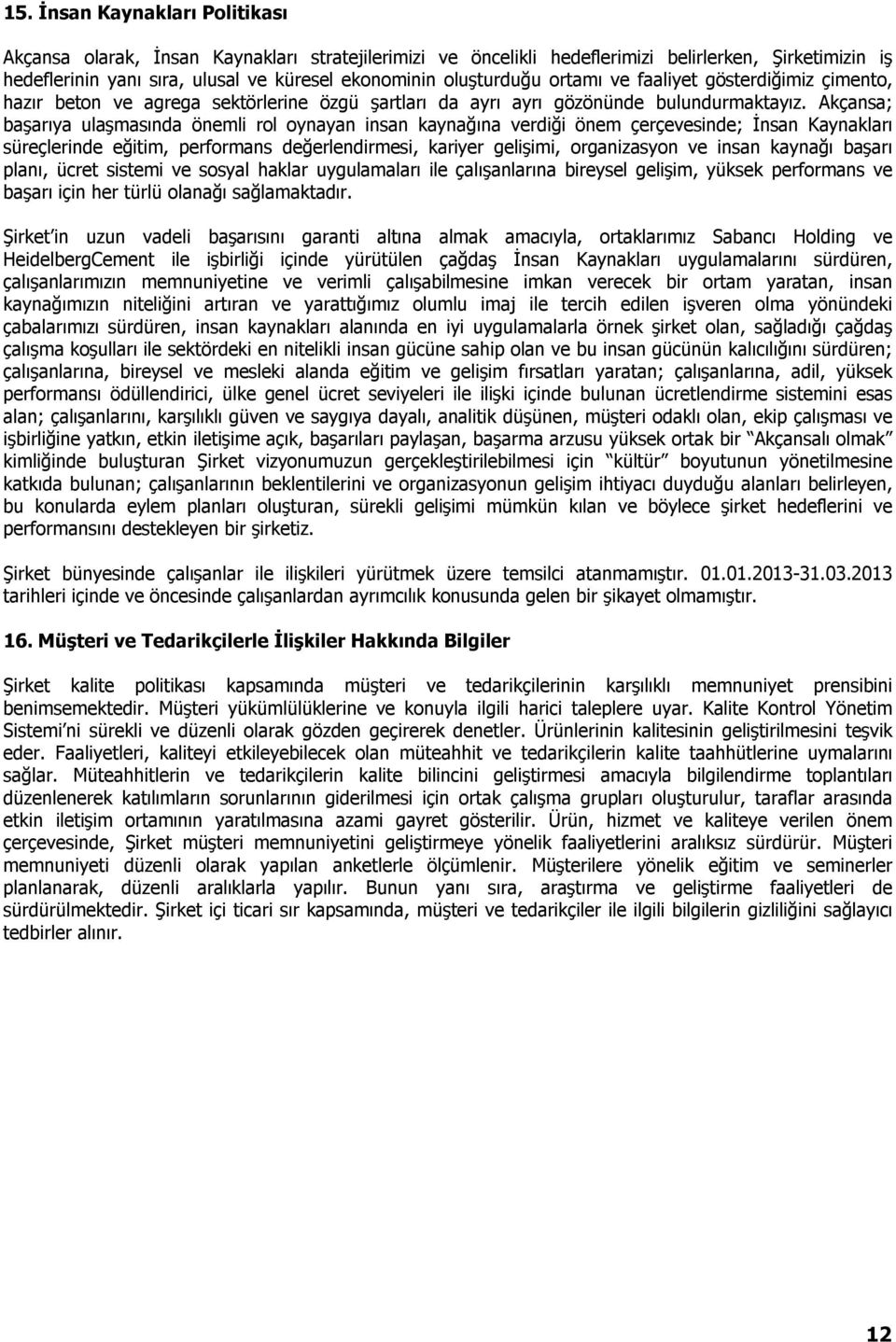 15. İnsan Kaynakları Politikası

Akçansa olarak, İnsan Kaynakları stratejilerimizi ve öncelikli hedeflerimizi belirlerken, Şirketimizin iş hedeflerinin yanı sıra, ulusal ve küresel ekonominin oluşturduğu ortamı ve faaliyet gösterdiğimiz çimento, hazır beton ve agrega sektörlerine özgü şartları da ayrı ayrı gözönünde bulundurmaktayız. Akçansa; başarıya ulaşmasında önemli rol oynayan insan kaynağına verdiği önem çerçevesinde; İnsan Kaynakları süreçlerinde eğitim, performans değerlendirmesi, kariyer gelişimi, organizasyon ve insan kaynağı başarı planı, ücret sistemi ve sosyal haklar uygulamaları ile çalışanlarına bireysel gelişim, yüksek performans ve başarı için her türlü olanağı sağlamaktadır.

Şirket'in uzun vadeli başarısını garanti altına almak amacıyla, ortaklarımız Sabancı Holding ve HeidelbergCement ile işbirliği içinde yürütülen çağdaş İnsan Kaynakları uygulamalarını sürdüren, çalışanlarımızın memnuniyetine ve verimli çalışabilmesine imkan verecek bir ortam yaratan, insan kaynağımızın niteliğini artıran ve yarattığımız olumlu imaj ile tercih edilen işveren olma yönündeki çabalarımızı sürdüren, insan kaynakları alanında en iyi uygulamalarla örnek şirket olan, sağladığı çağdaş çalışma koşulları ile sektördeki en nitelikli insan gücüne sahip olan ve bu insan gücünün kalıcılığını sürdüren; çalışanlarına, bireysel ve mesleki alanda eğitim ve gelişim fırsatları yaratan; çalışanlarına, adil, yüksek performansı ödüllendirici, ülke genel ücret seviyeleri ile ilişki içinde bulunan ücretlendirme sistemini esas alan; çalışanlarını, karşılıklı güven ve saygıya dayalı, analitik düşünen, müşteri odaklı olan, ekip çalışması ve işbirliğine yatkın, etkin iletişime açık, başarıları paylaşan, başarma arzusu yüksek ortak bir "Akçansalı olmak" kimliğinde buluşturan Şirket vizyonumuzun gerçekleştirilebilmesi için "kültür" boyutunun yönetilmesine katkıda bulunan; çalışanlarının beklentilerini ve organizasyonun gelişim ihtiyacı duyduğu alanları belirleyen, bu konularda eylem planları oluşturan, sürekli gelişimi mümkün kılan ve böylece şirket hedeflerini ve performansını destekleyen bir şirketiz.

Şirket bünyesinde çalışanlar ile ilişkileri yürütmek üzere temsilci atanmamıştır. 01.01.2013-31.03.2013 tarihleri içinde ve öncesinde çalışanlardan ayrımcılık konusunda gelen bir şikayet olmamıştır.

16. Müşteri ve Tedarikçilerle İlişkiler Hakkında Bilgiler

Şirket kalite politikası kapsamında müşteri ve tedarikçilerinin karşılıklı memnuniyet prensibini benimsemektedir. Müşteri yükümlülüklerine ve konuyla ilgili harici taleplere uyar. Kalite Kontrol Yönetim Sistemi'ni sürekli ve düzenli olarak gözden geçirerek denetler. Ürünlerinin kalitesinin geliştirilmesini teşvik eder. Faaliyetleri, kaliteyi etkileyebilecek olan müteahhit ve tedarikçilerin kalite taahhütlerine uymalarını sağlar. Müteahhitlerin ve tedarikçilerin kalite bilincini geliştirmesi amacıyla bilgilendirme toplantıları düzenlenerek katılımların sorunlarının giderilmesi için ortak çalışma grupları oluşturulur, taraflar arasında etkin iletişim ortamının yaratılmasına azami gayret gösterilir. Ürün, hizmet ve kaliteye verilen önem çerçevesinde, Şirket müşteri memnuniyetini geliştirmeye yönelik faaliyetlerini aralıksız sürdürür. Müşteri memnuniyeti düzenli olarak yapılan anketlerle ölçümlenir. Müşterilere yönelik eğitim ve seminerler planlanarak, düzenli aralıklarla yapılır. Bunun yanı sıra, araştırma ve geliştirme faaliyetleri de sürdürülmektedir. Şirket içi ticari sır kapsamında, müşteri ve tedarikçiler ile ilgili bilgilerin gizliliğini sağlayıcı tedbirler alınır.

12